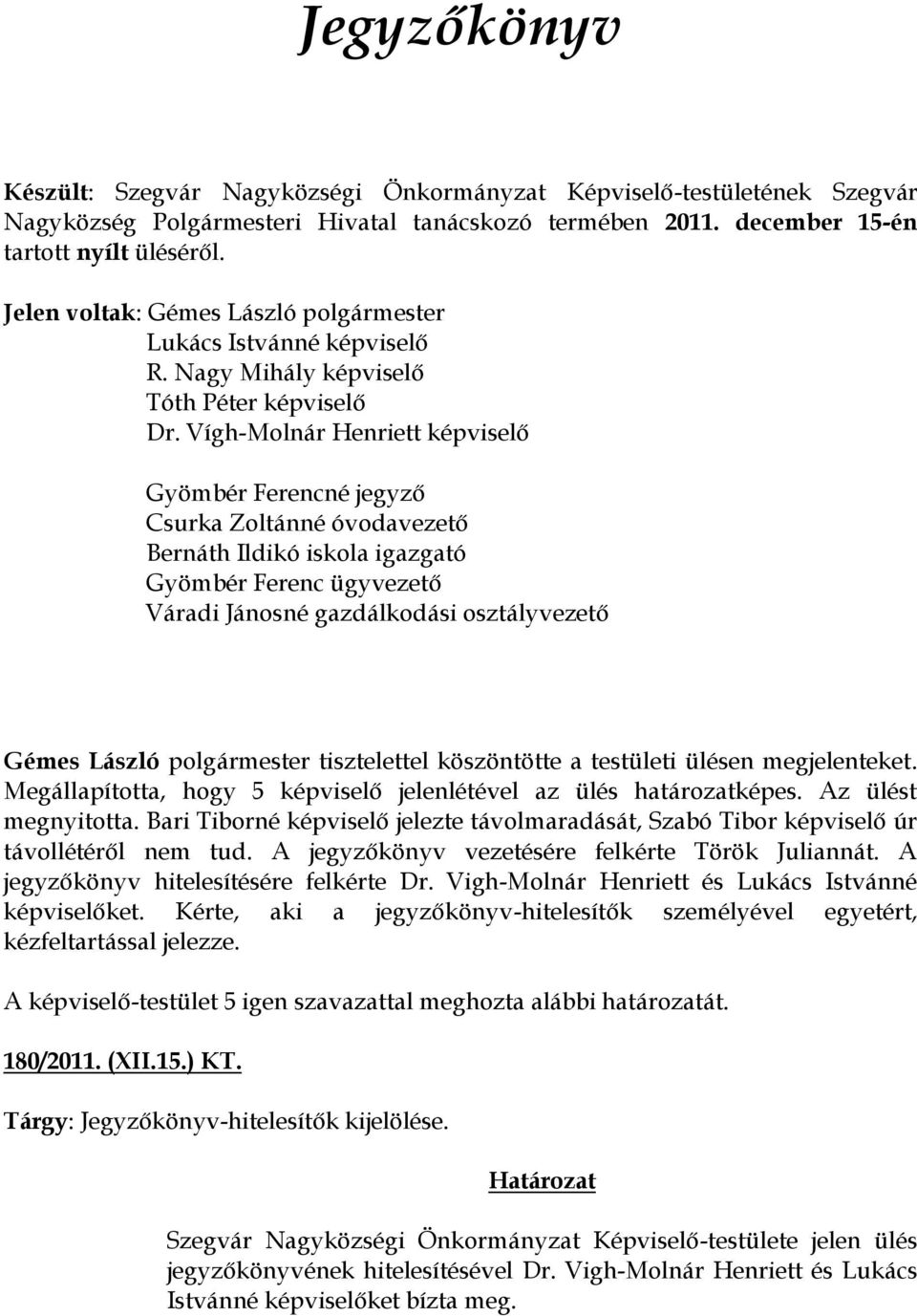 Jegyzőkönyv

Készült: Szegvár Nagyközségi Önkormányzat Képviselő-testületének Szegvár Nagyközség Polgármesteri Hivatal tanácskozó termében 2011. december 15-én tartott nyílt üléséről.

Jelen voltak: Gémes László polgármester
Lukács Istvánné képviselő
R. Nagy Mihály képviselő
Tóth Péter képviselő
Dr. Vígh-Molnár Henriett képviselő

Gyömbér Ferencné jegyző
Csurka Zoltánné óvodavezető
Bernáth Ildikó iskola igazgató
Gyömbér Ferenc ügyvezető
Váradi Jánosné gazdálkodási osztályvezető

Gémes László polgármester tisztelettel köszöntötte a testületi ülésen megjelenteket. Megállapította, hogy 5 képviselő jelenlétével az ülés határozatképes. Az ülést megnyitotta. Bari Tiborné képviselő jelezte távolmaradását, Szabó Tibor képviselő úr távollétéről nem tud. A jegyzőkönyv vezetésére felkérte Török Juliannát. A jegyzőkönyv hitelesítésére felkérte Dr. Vigh-Molnár Henriett és Lukács Istvánné képviselőket. Kérte, aki a jegyzőkönyv-hitelesítők személyével egyetért, kézfeltartással jelezze.

A képviselő-testület 5 igen szavazattal meghozta alábbi határozatát.

180/2011. (XII.15.) KT.

Tárgy: Jegyzőkönyv-hitelesítők kijelölése.

Határozat

Szegvár Nagyközségi Önkormányzat Képviselő-testülete jelen ülés jegyzőkönyvének hitelesítésével Dr. Vigh-Molnár Henriett és Lukács Istvánné képviselőket bízta meg.